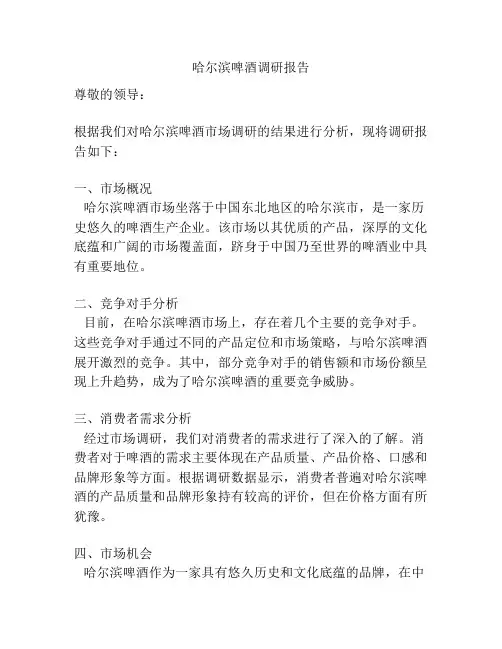 哈尔滨啤酒调研报告

尊敬的领导：

根据我们对哈尔滨啤酒市场调研的结果进行分析，现将调研报告如下：

一、市场概况
哈尔滨啤酒市场坐落于中国东北地区的哈尔滨市，是一家历史悠久的啤酒生产企业。该市场以其优质的产品，深厚的文化底蕴和广阔的市场覆盖面，跻身于中国乃至世界的啤酒业中具有重要地位。

二、竞争对手分析
目前，在哈尔滨啤酒市场上，存在着几个主要的竞争对手。这些竞争对手通过不同的产品定位和市场策略，与哈尔滨啤酒展开激烈的竞争。其中，部分竞争对手的销售额和市场份额呈现上升趋势，成为了哈尔滨啤酒的重要竞争威胁。

三、消费者需求分析
经过市场调研，我们对消费者的需求进行了深入的了解。消费者对于啤酒的需求主要体现在产品质量、产品价格、口感和品牌形象等方面。根据调研数据显示，消费者普遍对哈尔滨啤酒的产品质量和品牌形象持有较高的评价，但在价格方面有所犹豫。

四、市场机会
哈尔滨啤酒作为一家具有悠久历史和文化底蕴的品牌，在中